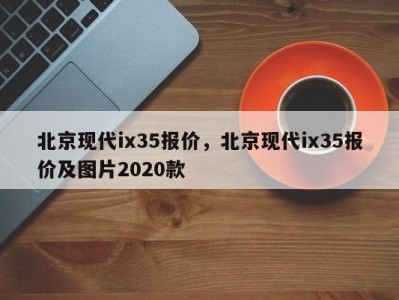 北京现代ix35报价，北京现代ix35报价及图片2020款